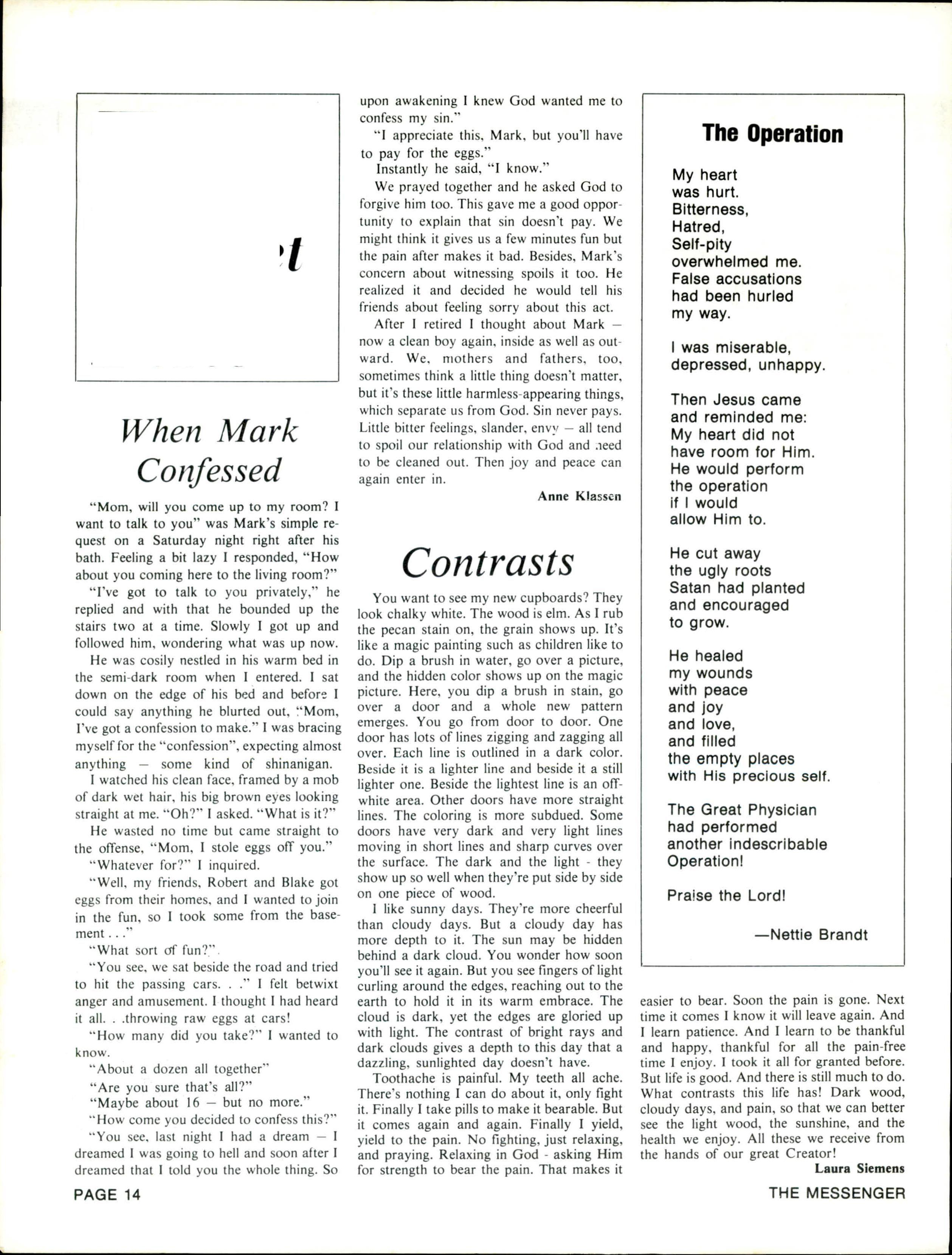 't

When Mark Confessed

"Mom, will you come up to my room? I want to talk to you" was Mark's simple request on a Saturday night right after his bath. Feeling a bit lazy I responded, "How about you coming here to the living room?"

"I've got to talk to you privately," he replied and with that he bounded up the stairs two at a time. Slowly I got up and followed him, wondering what was up now.

He was cosily nestled in his warm bed in the semi-dark room when I entered. I sat down on the edge of his bed and before I could say anything he blurted out, "Mom, I've got a confession to make." I was bracing myself for the "confession", expecting almost anything — some kind of shinanigan.

I watched his clean face, framed by a mob of dark wet hair, his big brown eyes looking straight at me. "Oh?" I asked. "What is it?"

He wasted no time but came straight to the offense, "Mom, I stole eggs off you."

"Whatever for?" I inquired.

"Well, my friends, Robert and Blake got eggs from their homes, and I wanted to join in the fun, so I took some from the basement . . ."

"What sort of fun?"

"You see, we sat beside the road and tried to hit the passing cars. . ." I felt betwixt anger and amusement. I thought I had heard it all. . .throwing raw eggs at cars!

"How many did you take?" I wanted to know.

"About a dozen all together"

"Are you sure that's all?"

"Maybe about 16 — but no more."

"How come you decided to confess this?"

"You see, last night I had a dream — I dreamed I was going to hell and soon after I dreamed that I told you the whole thing. So upon awakening I knew God wanted me to confess my sin."

"I appreciate this, Mark, but you'll have to pay for the eggs."

Instantly he said, "I know."

We prayed together and he asked God to forgive him too. This gave me a good opportunity to explain that sin doesn't pay. We might think it gives us a few minutes fun but the pain after makes it bad. Besides, Mark's concern about witnessing spoils it too. He realized it and decided he would tell his friends about feeling sorry about this act.

After I retired I thought about Mark — now a clean boy again, inside as well as outward. We, mothers and fathers, too, sometimes think a little thing doesn't matter, but it's these little harmless-appearing things, which separate us from God. Sin never pays. Little bitter feelings, slander, envy — all tend to spoil our relationship with God and need to be cleaned out. Then joy and peace can again enter in.

Anne Klassen

Contrasts

You want to see my new cupboards? They look chalky white. The wood is elm. As I rub the pecan stain on, the grain shows up. It's like a magic painting such as children like to do. Dip a brush in water, go over a picture, and the hidden color shows up on the magic picture. Here, you dip a brush in stain, go over a door and a whole new pattern emerges. You go from door to door. One door has lots of lines zigging and zagging all over. Each line is outlined in a dark color. Beside it is a lighter line and beside it a still lighter one. Beside the lightest line is an off-white area. Other doors have more straight lines. The coloring is more subdued. Some doors have very dark and very light lines moving in short lines and sharp curves over the surface. The dark and the light - they show up so well when they're put side by side on one piece of wood.

I like sunny days. They're more cheerful than cloudy days. But a cloudy day has more depth to it. The sun may be hidden behind a dark cloud. You wonder how soon you'll see it again. But you see fingers of light curling around the edges, reaching out to the earth to hold it in its warm embrace. The cloud is dark, yet the edges are gloried up with light. The contrast of bright rays and dark clouds gives a depth to this day that a dazzling, sunlighted day doesn't have.

Toothache is painful. My teeth all ache. There's nothing I can do about it, only fight it. Finally I take pills to make it bearable. But it comes again and again. Finally I yield, yield to the pain. No fighting, just relaxing, and praying. Relaxing in God - asking Him for strength to bear the pain. That makes it easier to bear. Soon the pain is gone. Next time it comes I know it will leave again. And I learn patience. And I learn to be thankful and happy, thankful for all the pain-free time I enjoy. I took it all for granted before. But life is good. And there is still much to do. What contrasts this life has! Dark wood, cloudy days, and pain, so that we can better see the light wood, the sunshine, and the health we enjoy. All these we receive from the hands of our great Creator!

Laura Siemens

The Operation

My heart
was hurt.
Bitterness,
Hatred,
Self-pity
overwhelmed me.
False accusations
had been hurled
my way.

I was miserable,
depressed, unhappy.

Then Jesus came
and reminded me:
My heart did not
have room for Him.
He would perform
the operation
if I would
allow Him to.

He cut away
the ugly roots
Satan had planted
and encouraged
to grow.

He healed
my wounds
with peace
and joy
and love,
and filled
the empty places
with His precious self.

The Great Physician
had performed
another indescribable
Operation!

Praise the Lord!

—Nettie Brandt

PAGE 14

THE MESSENGER